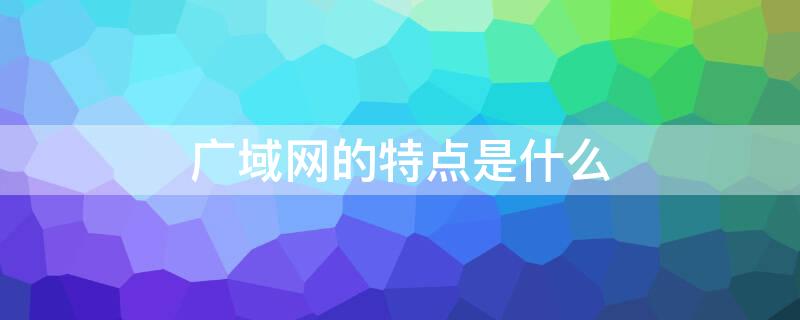 广域网的特点是什么